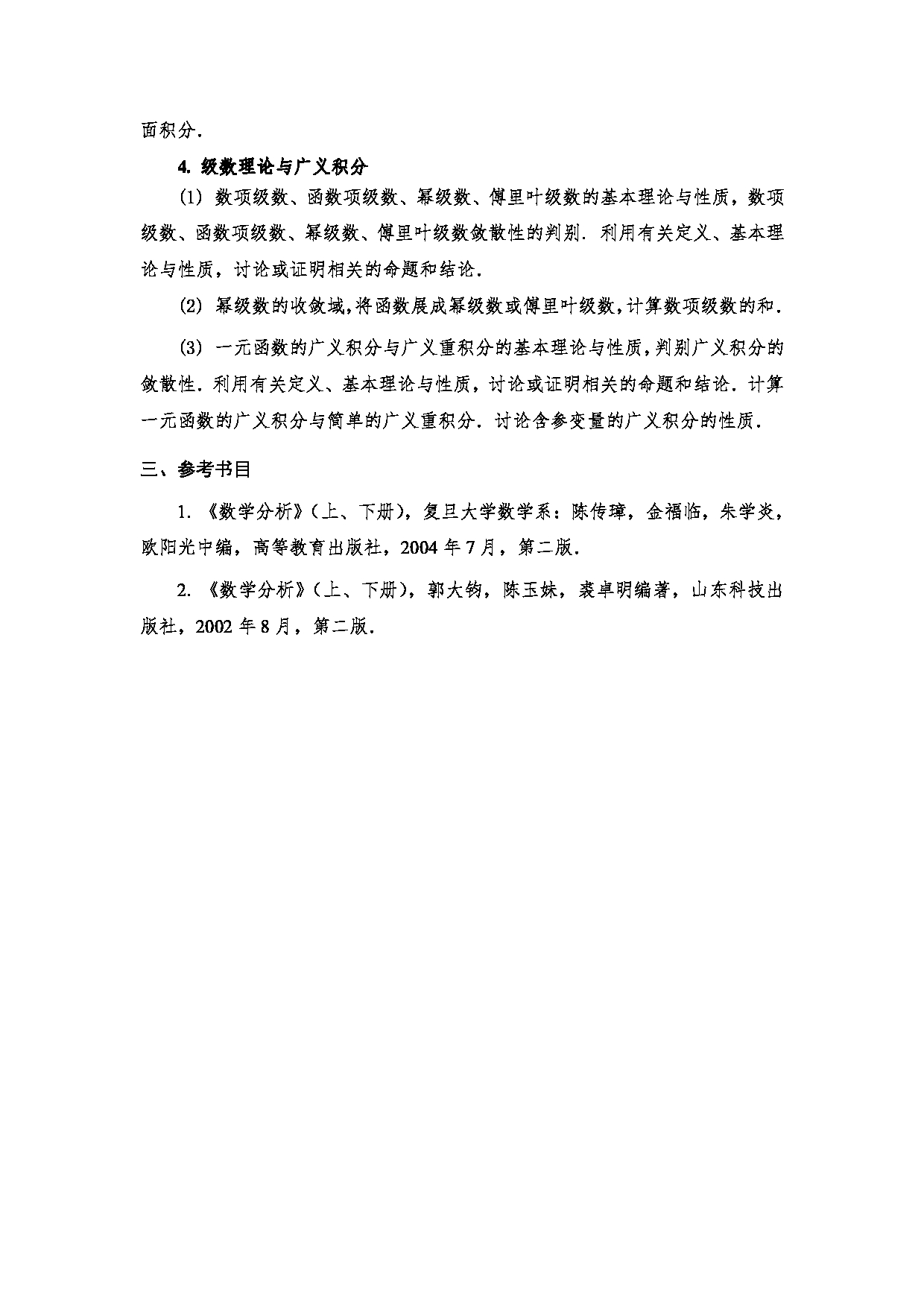 面积分.

4. 级数理论与广义积分

(1) 数项级数、函数项级数、幂级数、傅里叶级数的基本理论与性质，数项级数、函数项级数、幂级数、傅里叶级数敛散性的判别. 利用有关定义、基本理论与性质，讨论或证明相关的命题和结论.

(2) 幂级数的收敛域,将函数展成幂级数或傅里叶级数,计算数项级数的和.

(3) 一元函数的广义积分与广义重积分的基本理论与性质,判别广义积分的敛散性. 利用有关定义、基本理论与性质，讨论或证明相关的命题和结论. 计算一元函数的广义积分与简单的广义重积分. 讨论含参变量的广义积分的性质.

三、参考书目

1. 《数学分析》(上、下册)，复旦大学数学系：陈传璋，金福临，朱学炎，欧阳光中编，高等教育出版社，2004 年 7 月，第二版.

2. 《数学分析》(上、下册)，郭大钧，陈玉妹，裘卓明编著，山东科技出版社，2002 年 8 月，第二版.